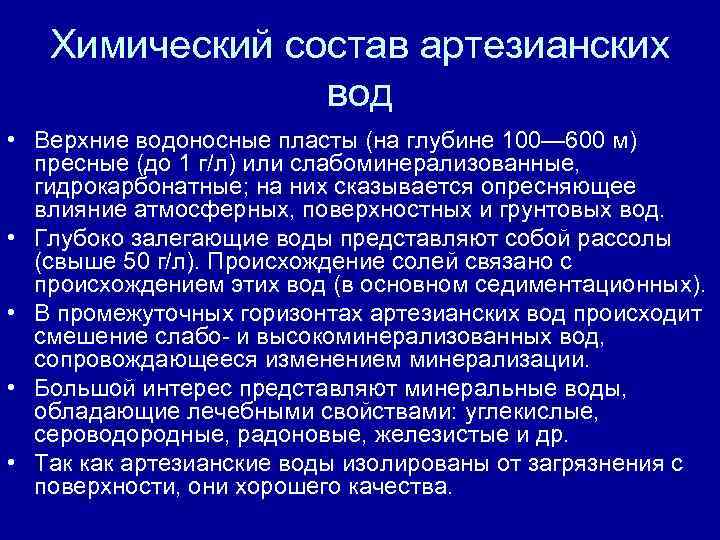 Химический состав артезианских вод

• Верхние водоносные пласты (на глубине 100—600 м) пресные (до 1 г/л) или слабоминерализованные, гидрокарбонатные; на них сказывается опресняющее влияние атмосферных, поверхностных и грунтовых вод.
• Глубоко залегающие воды представляют собой рассолы (свыше 50 г/л). Происхождение солей связано с происхождением этих вод (в основном седиментационных).
• В промежуточных горизонтах артезианских вод происходит смешение слабо- и высокоминерализованных вод, сопровождающееся изменением минерализации.
• Большой интерес представляют минеральные воды, обладающие лечебными свойствами: углекислые, сероводородные, радоновые, железистые и др.
• Так как артезианские воды изолированы от загрязнения с поверхности, они хорошего качества.